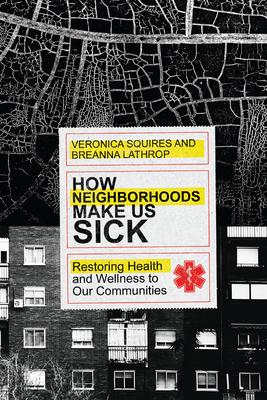 VERONICA SQUIRES AND BREANNA LATHROP

HOW NEIGHBORHOODS MAKE US SICK

Restoring Health and Wellness to Our Communities